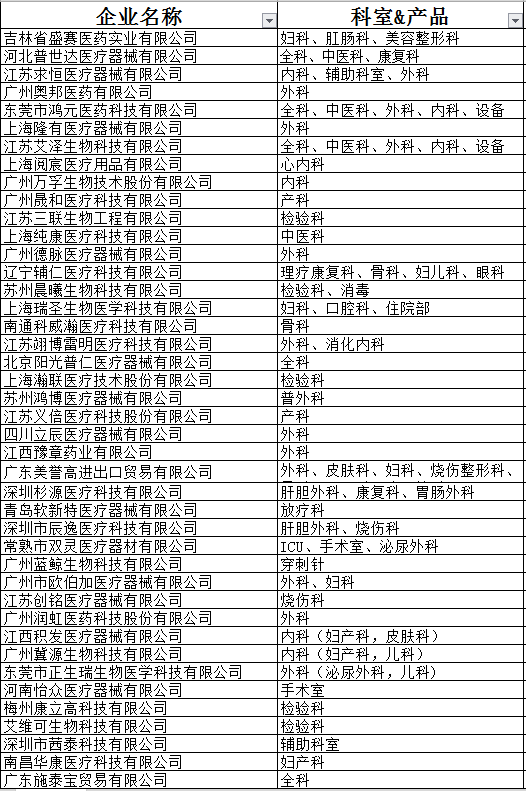 | 企业名称 | 科室&产品 |
|---|---|
| 吉林省盛赛医药实业有限公司 | 妇科、肛肠科、美容整形科 |
| 河北普世达医疗器械有限公司 | 全科、中医科、康复科 |
| 江苏求恒医疗器械有限公司 | 内科、辅助科室、外科 |
| 广州奥邦医药有限公司 | 外科 |
| 东莞市鸿元医药科技有限公司 | 全科、中医科、外科、内科、设备 |
| 上海隆有医疗器械有限公司 | 外科 |
| 江苏艾泽生物科技有限公司 | 全科、中医科、外科、内科、设备 |
| 上海阅宸医疗用品有限公司 | 心内科 |
| 广州万孚生物技术股份有限公司 | 内科 |
| 广州晟和医疗科技有限公司 | 产科 |
| 江苏三联生物工程有限公司 | 检验科 |
| 上海纯康医疗科技有限公司 | 中医科 |
| 广州德脉医疗器械有限公司 | 外科 |
| 辽宁辅仁医疗科技有限公司 | 理疗康复科、骨科、妇儿科、眼科 |
| 苏州晨曦生物科技有限公司 | 检验科、消毒 |
| 上海瑞圣生物医学科技有限公司 | 妇科、口腔科、住院部 |
| 南通科威瀚医疗科技有限公司 | 骨科 |
| 江苏翊博雷明医疗科技有限公司 | 外科、消化内科 |
| 北京阳光普仁医疗器械有限公司 | 全科 |
| 上海瀚联医疗技术股份有限公司 | 检验科 |
| 苏州鸿博医疗器械有限公司 | 普外科 |
| 江苏义倍医疗科技股份有限公司 | 产科 |
| 四川立辰医疗器械有限公司 | 外科 |
| 江西豫章药业有限公司 | 外科 |
| 广东美誉高进出口贸易有限公司 | 外科、皮肤科、妇科、烧伤整形科、 |
| 深圳杉源医疗科技有限公司 | 肝胆外科、康复科、胃肠外科 |
| 青岛软新特医疗器械有限公司 | 放疗科 |
| 深圳市辰逸医疗科技有限公司 | 肝胆外科、烧伤科 |
| 常熟市双灵医疗器材有限公司 | ICU、手术室、泌尿外科 |
| 广州蓝鲸生物科技有限公司 | 穿刺针 |
| 广州市欧伯加医疗器械有限公司 | 外科、妇科 |
| 江苏创铭医疗器械有限公司 | 烧伤科 |
| 广州润虹医药科技股份有限公司 | 外科 |
| 江西积发医疗器械有限公司 | 内科（妇产科，皮肤科） |
| 广州冀源生物科技有限公司 | 内科（妇产科，儿科） |
| 东莞市正生瑞生物医学科技有限公司 | 外科（泌尿外科，儿科） |
| 河南怡众医疗器械有限公司 | 手术室 |
| 梅州康立高科技有限公司 | 检验科 |
| 艾维可生物科技有限公司 | 检验科 |
| 深圳市茜泰科技有限公司 | 辅助科室 |
| 南昌华康医疗科技有限公司 | 妇产科 |
| 广东施泰宝贸易有限公司 | 全科 |